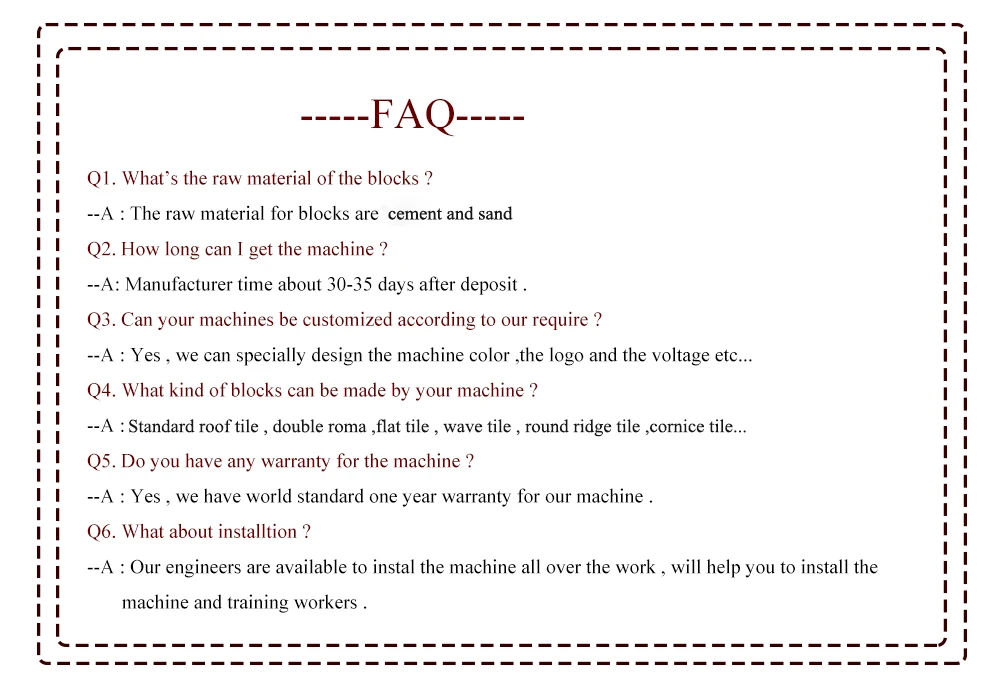 -----FAQ-----

Q1. What's the raw material of the blocks ?

--A : The raw material for blocks are cement and sand

Q2. How long can I get the machine ?

--A: Manufacturer time about 30-35 days after deposit .

Q3. Can your machines be customized according to our require ?

--A : Yes , we can specially design the machine color ,the logo and the voltage etc...

Q4. What kind of blocks can be made by your machine ?

--A : Standard roof tile , double roma ,flat tile , wave tile , round ridge tile ,cornice tile...

Q5. Do you have any warranty for the machine ?

--A : Yes , we have world standard one year warranty for our machine .

Q6. What about installtion ?

--A : Our engineers are available to instal the machine all over the work , will help you to install the machine and training workers .